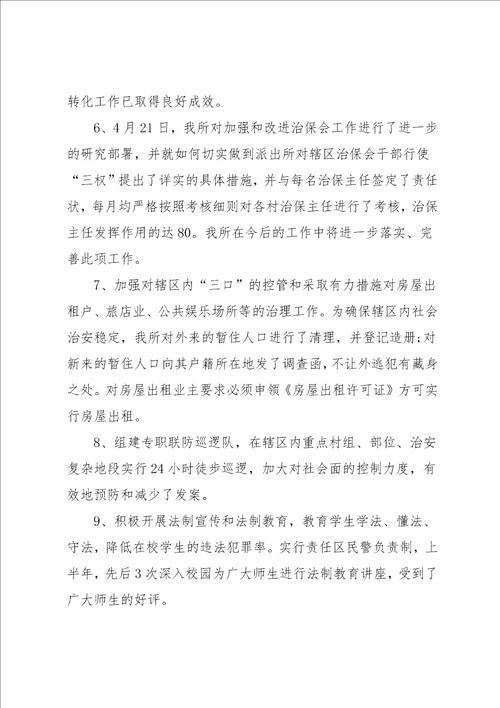 转化工作已取得良好成效。

6、4月21日，我所对加强和改进治保会工作进行了进一步的研究部署，并就如何切实做到派出所对辖区治保会干部行使“三权”提出了详实的具体措施，并与每名治保主任签定了责任状，每月均严格按照考核细则对各村治保主任进行了考核，治保主任发挥作用的达80。我所在今后的工作中将进一步落实、完善此项工作。

7、加强对辖区内“三口”的控管和采取有力措施对房屋出租户、旅店业、公共娱乐场所等的治理工作。为确保辖区内社会治安稳定，我所对外来的暂住人口进行了清理，并登记造册；对新来的暂住人口向其户籍所在地发了调查函，不让外逃犯有藏身之处。对房屋出租业主要求必须申领《房屋出租许可证》方可实行房屋出租。

8、组建专职联防巡逻队，在辖区内重点村组、部位、治安复杂地段实行24小时徒步巡逻，加大对社会面的控制力度，有效地预防和减少了发案。

9、积极开展法制宣传和法制教育，教育学生学法、懂法、守法，降低在校学生的违法犯罪率。实行责任区民警负责制，上半年，先后3次深入校园为广大师生进行法制教育讲座，受到了广大师生的好评。